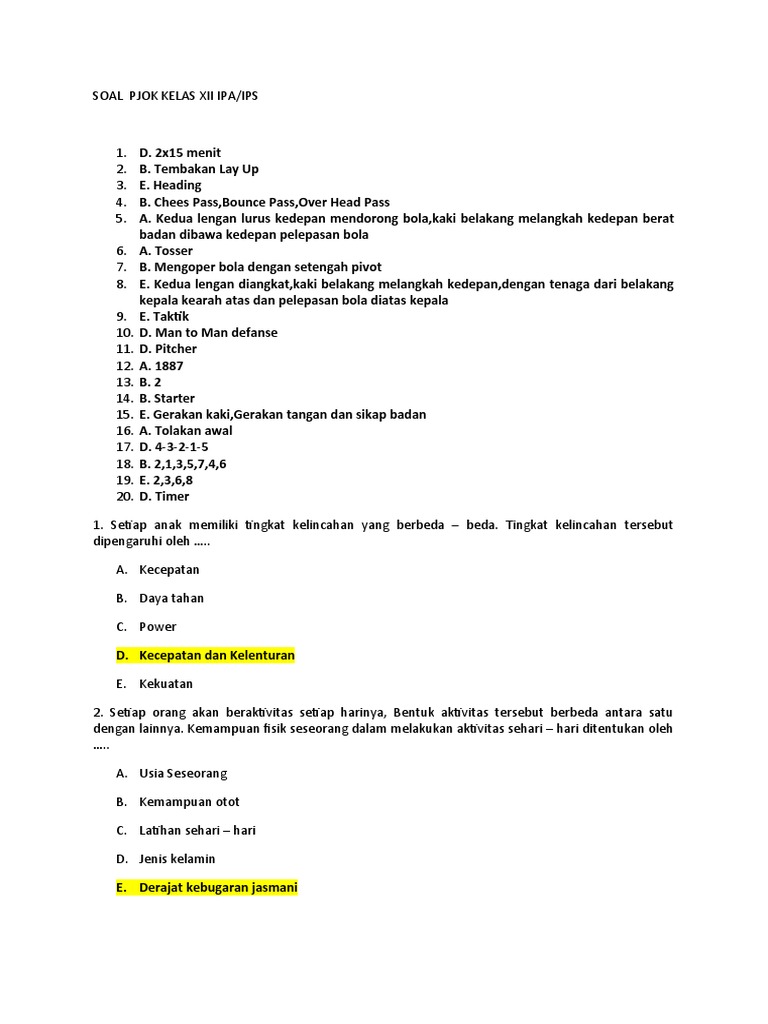 SOAL PJOK KELAS XII IPA/IPS

1. D. 2x15 menit
2. B. Tembakan Lay Up
3. E. Heading
4. B. Chees Pass,Bounce Pass,Over Head Pass
5. A. Kedua lengan lurus kedepan mendorong bola,kaki belakang melangkah kedepan berat badan dibawa kedepan pelepasan bola
6. A. Tosser
7. B. Mengoper bola dengan setengah pivot
8. E. Kedua lengan diangkat,kaki belakang melangkah kedepan,dengan tenaga dari belakang kepala kearah atas dan pelepasan bola diatas kepala
9. E. Taktik
10. D. Man to Man defanse
11. D. Pitcher
12. A. 1887
13. B. 2
14. B. Starter
15. E. Gerakan kaki,Gerakan tangan dan sikap badan
16. A. Tolakan awal
17. D. 4-3-2-1-5
18. B. 2,1,3,5,7,4,6
19. E. 2,3,6,8
20. D. Timer

1. Setiap anak memiliki tingkat kelincahan yang berbeda – beda. Tingkat kelincahan tersebut dipengaruhi oleh .....

A. Kecepatan

B. Daya tahan

C. Power

D. Kecepatan dan Kelenturan

E. Kekuatan

2. Setiap orang akan beraktivitas setiap harinya, Bentuk aktivitas tersebut berbeda antara satu dengan lainnya. Kemampuan fisik seseorang dalam melakukan aktivitas sehari – hari ditentukan oleh .....

A. Usia Seseorang

B. Kemampuan otot

C. Latihan sehari – hari

D. Jenis kelamin

E. Derajat kebugaran jasmani